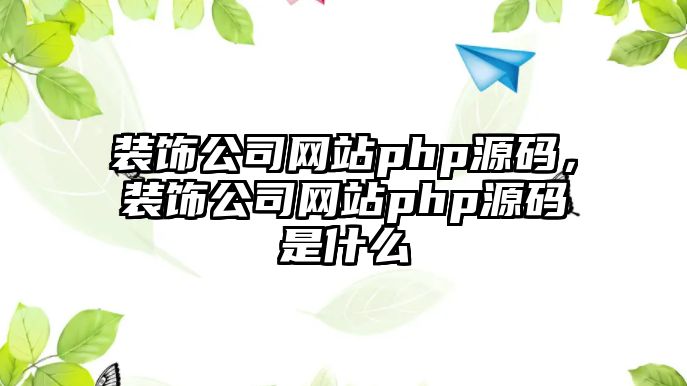 装饰公司网站php源码，装饰公司网站php源码是什么